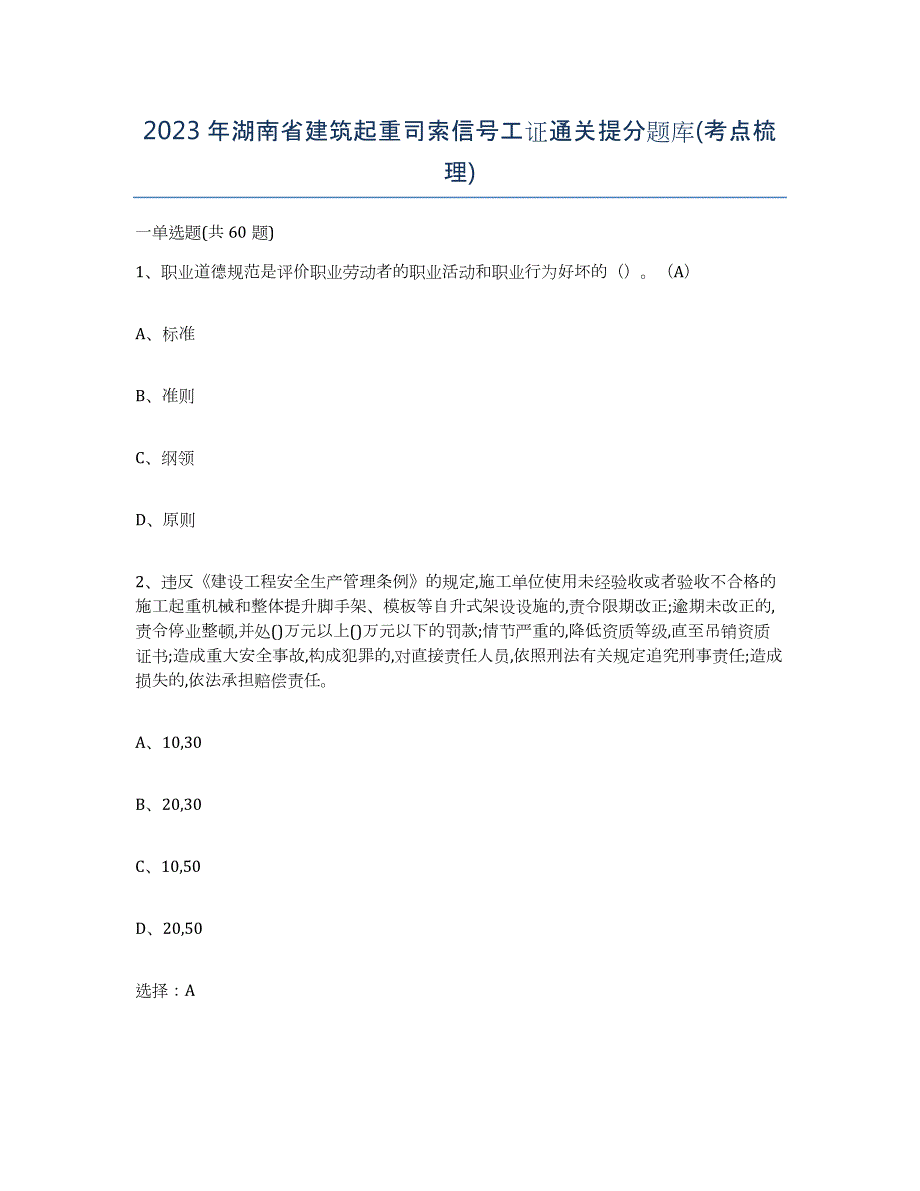 2023年湖南省建筑起重司索信号工证通关提分题库(考点梳理)

一单选题(共60题)

1、职业道德规范是评价职业劳动者的职业活动和职业行为好坏的（）。（A）

A、标准

B、准则

C、纲领

D、原则

2、违反《建设工程安全生产管理条例》的规定,施工单位使用未经验收或者验收不合格的施工起重机械和整体提升脚手架、模板等自升式架设设施的,责令限期改正;逾期未改正的,责令停业整顿,并处()万元以上()万元以下的罚款;情节严重的,降低资质等级,直至吊销资质证书;造成重大安全事故,构成犯罪的,对直接责任人员,依照刑法有关规定追究刑事责任;造成损失的,依法承担赔偿责任。

A、10,30

B、20,30

C、10,50

D、20,50

选择：A